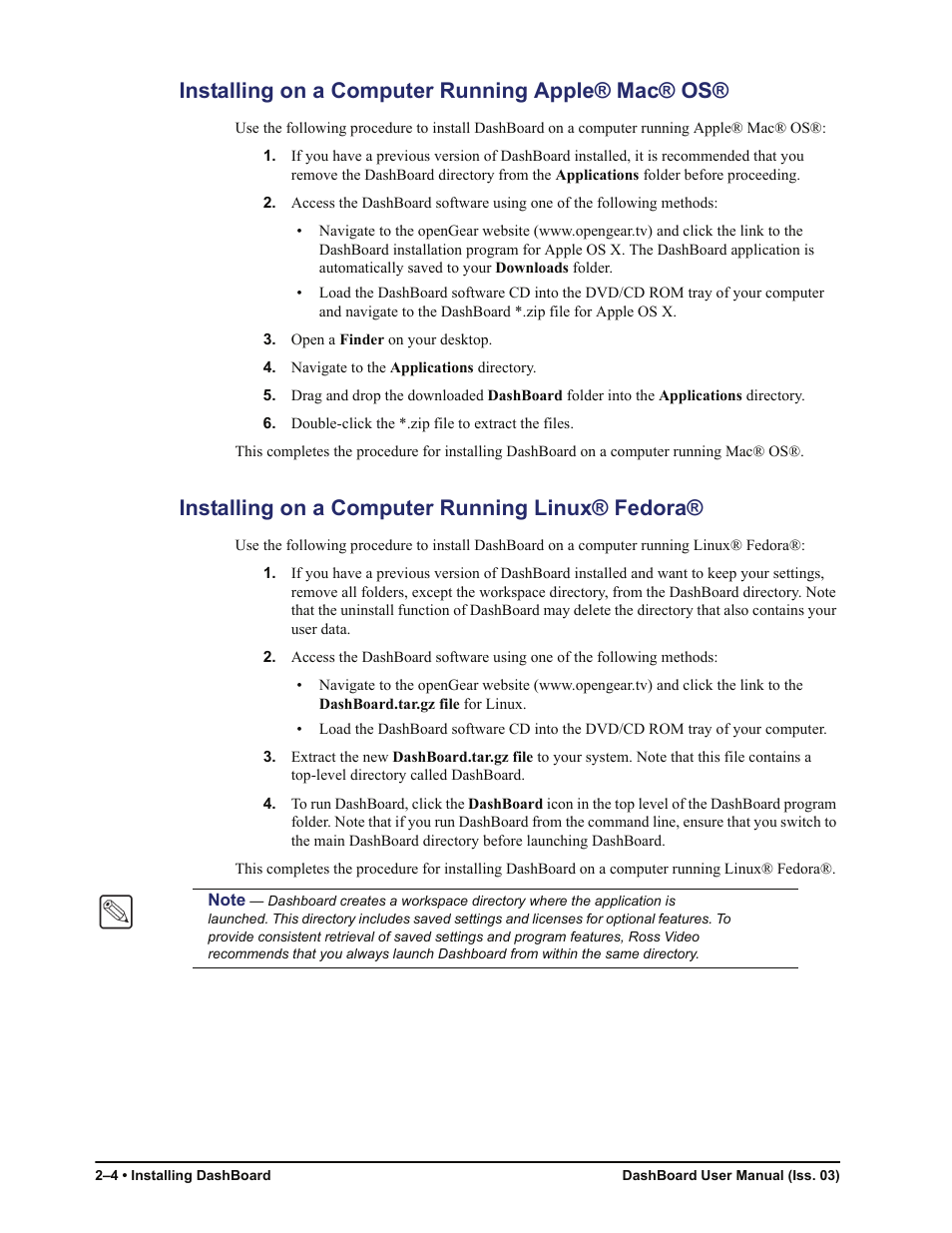 Installing on a Computer Running Apple® Mac® OS®

Use the following procedure to install DashBoard on a computer running Apple® Mac® OS®:

1. If you have a previous version of DashBoard installed, it is recommended that you remove the DashBoard directory from the Applications folder before proceeding.

2. Access the DashBoard software using one of the following methods:

• Navigate to the openGear website (www.opengear.tv) and click the link to the DashBoard installation program for Apple OS X. The DashBoard application is automatically saved to your Downloads folder.

• Load the DashBoard software CD into the DVD/CD ROM tray of your computer and navigate to the DashBoard *.zip file for Apple OS X.

3. Open a Finder on your desktop.

4. Navigate to the Applications directory.

5. Drag and drop the downloaded DashBoard folder into the Applications directory.

6. Double-click the *.zip file to extract the files.

This completes the procedure for installing DashBoard on a computer running Mac® OS®.

Installing on a Computer Running Linux® Fedora®

Use the following procedure to install DashBoard on a computer running Linux® Fedora®:

1. If you have a previous version of DashBoard installed and want to keep your settings, remove all folders, except the workspace directory, from the DashBoard directory. Note that the uninstall function of DashBoard may delete the directory that also contains your user data.

2. Access the DashBoard software using one of the following methods:

• Navigate to the openGear website (www.opengear.tv) and click the link to the DashBoard.tar.gz file for Linux.

• Load the DashBoard software CD into the DVD/CD ROM tray of your computer.

3. Extract the new DashBoard.tar.gz file to your system. Note that this file contains a top-level directory called DashBoard.

4. To run DashBoard, click the DashBoard icon in the top level of the DashBoard program folder. Note that if you run DashBoard from the command line, ensure that you switch to the main DashBoard directory before launching DashBoard.

This completes the procedure for installing DashBoard on a computer running Linux® Fedora®.

Note — Dashboard creates a workspace directory where the application is launched. This directory includes saved settings and licenses for optional features. To provide consistent retrieval of saved settings and program features, Ross Video recommends that you always launch Dashboard from within the same directory.

2–4 • Installing DashBoard

DashBoard User Manual (Iss. 03)